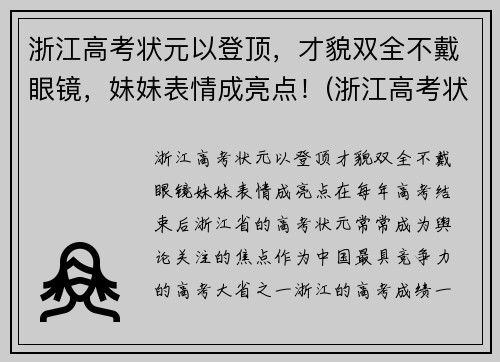 浙江高考状元以登顶，才貌双全不戴眼镜，妹妹表情成亮点！(浙江高考状

浙江高考状元以登顶才貌双全不戴眼镜妹妹表情成亮点在每年高考结束后浙江省的高考状元常常成为舆论关注的焦点作为中国最具竞争力的高考大省之一浙江的高考成绩一